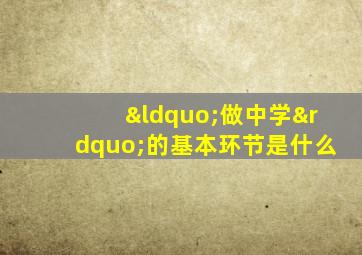 &ldquo;做中学&rdquo;的基本环节是什么